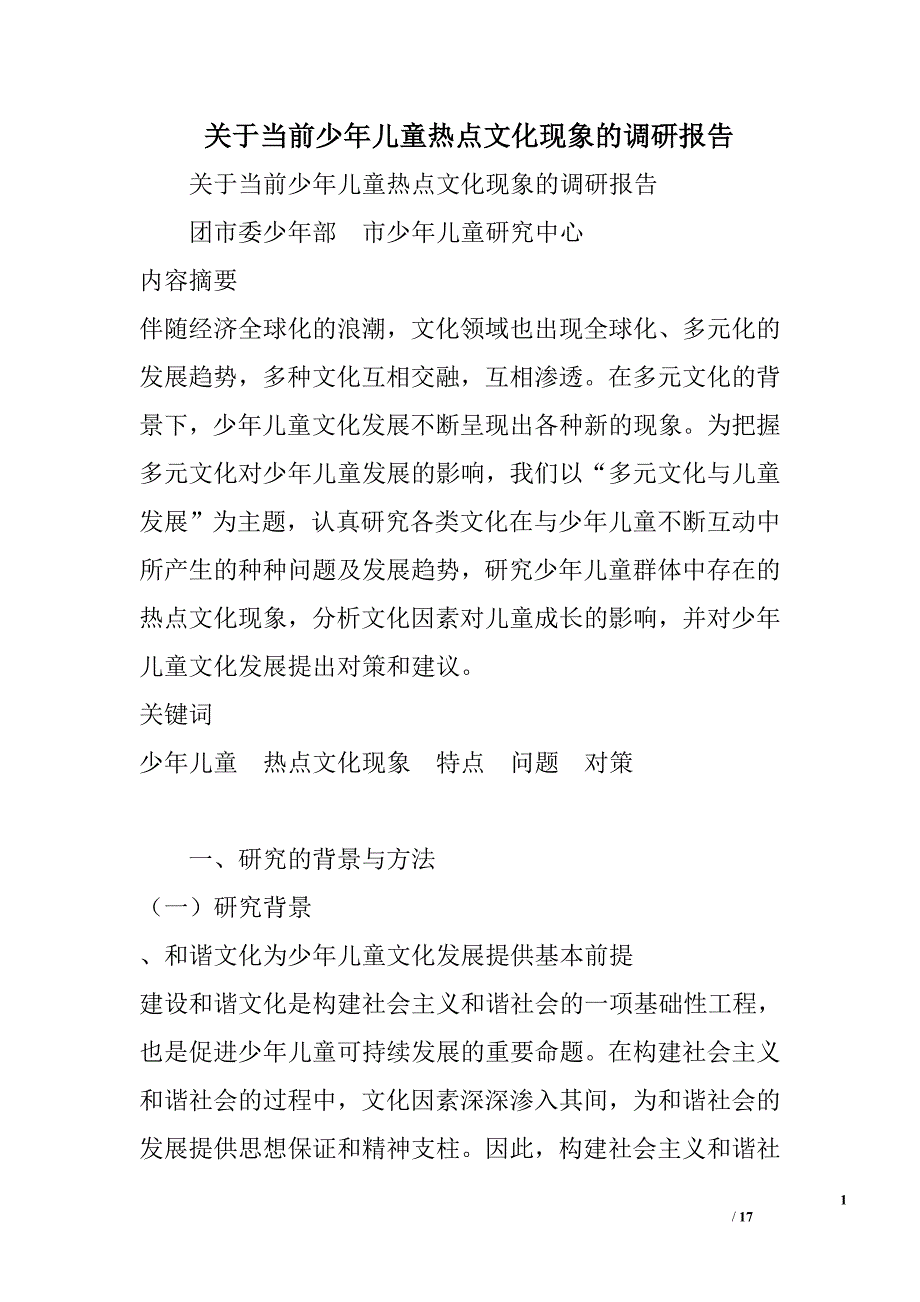 关于当前少年儿童热点文化现象的调研报告

关于当前少年儿童热点文化现象的调研报告

团市委少年部　市少年儿童研究中心

内容摘要

伴随经济全球化的浪潮，文化领域也出现全球化、多元化的发展趋势，多种文化互相交融，互相渗透。在多元文化的背景下，少年儿童文化发展不断呈现出各种新的现象。为把握多元文化对少年儿童发展的影响，我们以“多元文化与儿童发展”为主题，认真研究各类文化在与少年儿童不断互动中所产生的种种问题及发展趋势，研究少年儿童群体中存在的热点文化现象，分析文化因素对儿童成长的影响，并对少年儿童文化发展提出对策和建议。

关键词

少年儿童　热点文化现象　特点　问题　对策

一、研究的背景与方法

（一）研究背景

、和谐文化为少年儿童文化发展提供基本前提

建设和谐文化是构建社会主义和谐社会的一项基础性工程，也是促进少年儿童可持续发展的重要命题。在构建社会主义和谐社会的过程中，文化因素深深渗入其间，为和谐社会的发展提供思想保证和精神支柱。因此，构建社会主义和谐社

1

/ 17